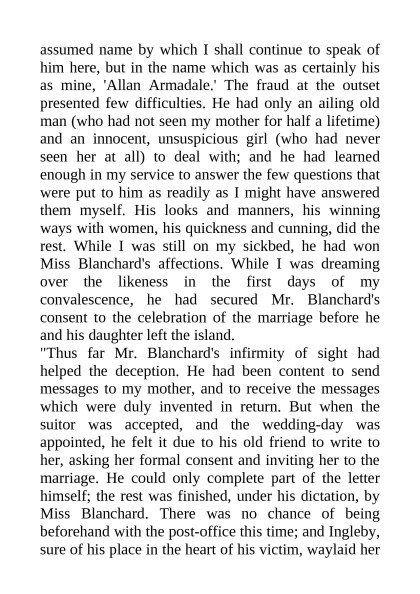 assumed name by which I shall continue to speak of him here, but in the name which was as certainly his as mine, 'Allan Armadale.' The fraud at the outset presented few difficulties. He had only an ailing old man (who had not seen my mother for half a lifetime) and an innocent, unsuspicious girl (who had never seen her at all) to deal with; and he had learned enough in my service to answer the few questions that were put to him as readily as I might have answered them myself. His looks and manners, his winning ways with women, his quickness and cunning, did the rest. While I was still on my sickbed, he had won Miss Blanchard's affections. While I was dreaming over the likeness in the first days of my convalescence, he had secured Mr. Blanchard's consent to the celebration of the marriage before he and his daughter left the island.

"Thus far Mr. Blanchard's infirmity of sight had helped the deception. He had been content to send messages to my mother, and to receive the messages which were duly invented in return. But when the suitor was accepted, and the wedding-day was appointed, he felt it due to his old friend to write to her, asking her formal consent and inviting her to the marriage. He could only complete part of the letter himself; the rest was finished, under his dictation, by Miss Blanchard. There was no chance of being beforehand with the post-office this time; and Ingleby, sure of his place in the heart of his victim, waylaid her